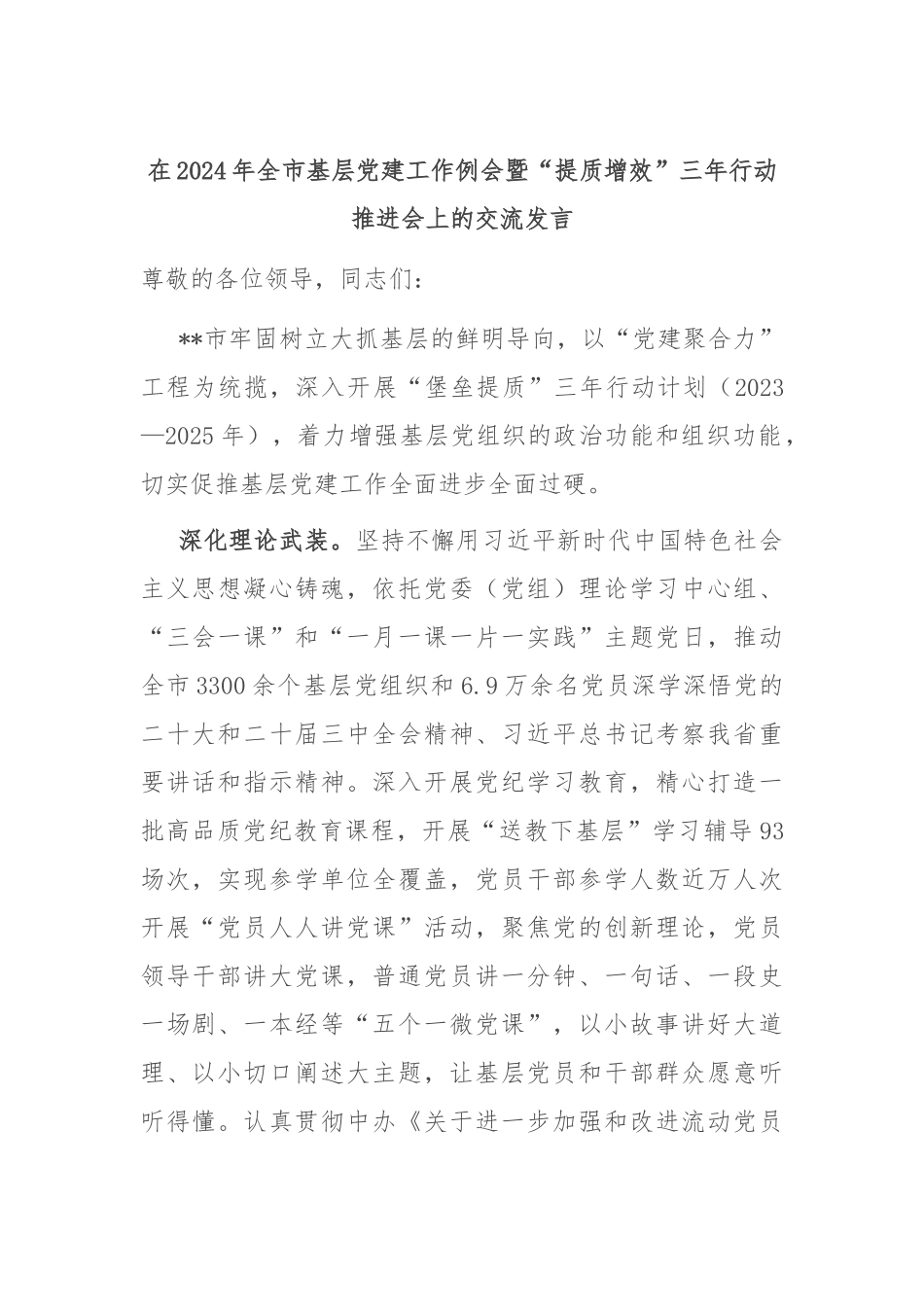 在2024年全市基层党建工作例会暨“提质增效”三年行动推进会上的交流发言

尊敬的各位领导，同志们：

**市牢固树立大抓基层的鲜明导向，以“党建聚合力”工程为统揽，深入开展“堡垒提质”三年行动计划（2023—2025年），着力增强基层党组织的政治功能和组织功能，切实促推基层党建工作全面进步全面过硬。

深化理论武装。坚持不懈用习近平新时代中国特色社会主义思想凝心铸魂，依托党委（党组）理论学习中心组、“三会一课”和“一月一课一片一实践”主题党日，推动全市3300余个基层党组织和6.9万余名党员深学深悟党的二十大和二十届三中全会精神、习近平总书记考察我省重要讲话和指示精神。深入开展党纪学习教育，精心打造一批高品质党纪教育课程，开展“送教下基层”学习辅导93场次，实现参学单位全覆盖，党员干部参学人数近万人次开展“党员人人讲党课”活动，聚焦党的创新理论，党员领导干部讲大党课，普通党员讲一分钟、一句话、一段史一场剧、一本经等“五个一微党课”，以小故事讲好大道理、以小切口阐述大主题，让基层党员和干部群众愿意听听得懂。认真贯彻中办《关于进一步加强和改进流动党员